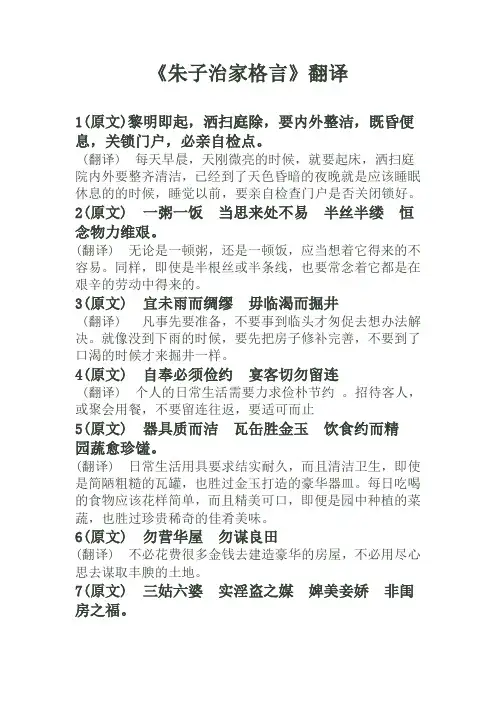 《朱子治家格言》翻译

1(原文)黎明即起，洒扫庭除，要内外整洁，既昏便息，关锁门户，必亲自检点。

（翻译） 每天早晨，天刚微亮的时候，就要起床，洒扫庭院内外要整齐清洁，已经到了天色昏暗的夜晚就是应该睡眠休息的的时候，睡觉以前，要亲自检查门户是否关闭锁好。

2(原文) 一粥一饭 当思来处不易 半丝半缕 恒念物力维艰。

(翻译) 无论是一顿粥，还是一顿饭，应当想着它得来的不容易。同样，即使是半根丝或半条线，也要常念着它都是在艰辛的劳动中得来的。

3(原文) 宜未雨而绸缪 毋临渴而掘井

（翻译） 凡事先要准备，不要事到临头才匆促去想办法解决。就像没到下雨的时候，要先把房子修补完善，不要到了口渴的时候才来掘井一样。

4(原文) 自奉必须俭约 宴客切勿留连

（翻译） 个人的日常生活需要力求俭朴节约 。招待客人，或聚会用餐，不要留连往返，要适可而止

5(原文) 器具质而洁 瓦缶胜金玉 饮食约而精 园蔬愈珍馐。

(翻译) 日常生活用具要求结实耐久，而且清洁卫生，即使是简陋粗糙的瓦罐，也胜过金玉打造的豪华器皿。每日吃喝的食物应该花样简单，而且精美可口，即便是园中种植的菜蔬，也胜过珍贵稀奇的佳肴美味。

6(原文) 勿营华屋 勿谋良田

(翻译) 不必花费很多金钱去建造豪华的房屋，不必用尽心思去谋取丰腴的土地。

7(原文) 三姑六婆 实淫盗之媒 婢美妾娇 非闺房之福。